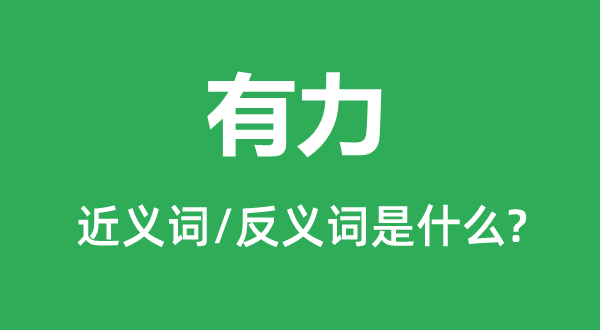 有力

近义词/反义词是什么?